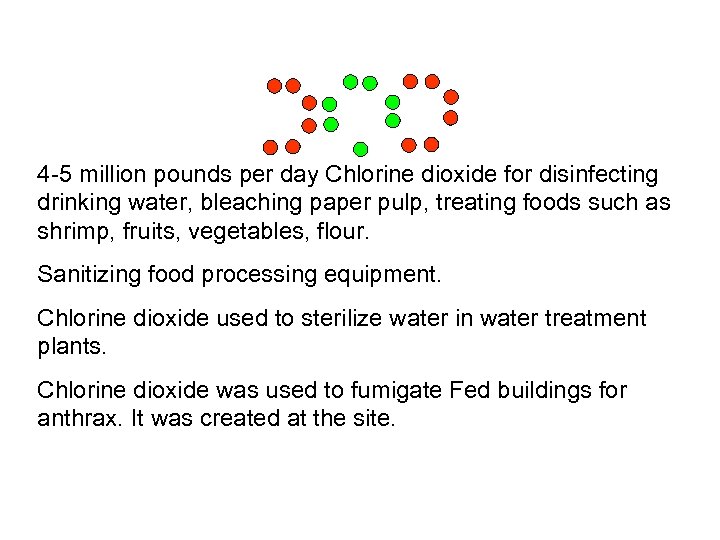 4-5 million pounds per day Chlorine dioxide for disinfecting drinking water, bleaching paper pulp, treating foods such as shrimp, fruits, vegetables, flour.

Sanitizing food processing equipment.

Chlorine dioxide used to sterilize water in water treatment plants.

Chlorine dioxide was used to fumigate Fed buildings for anthrax. It was created at the site.